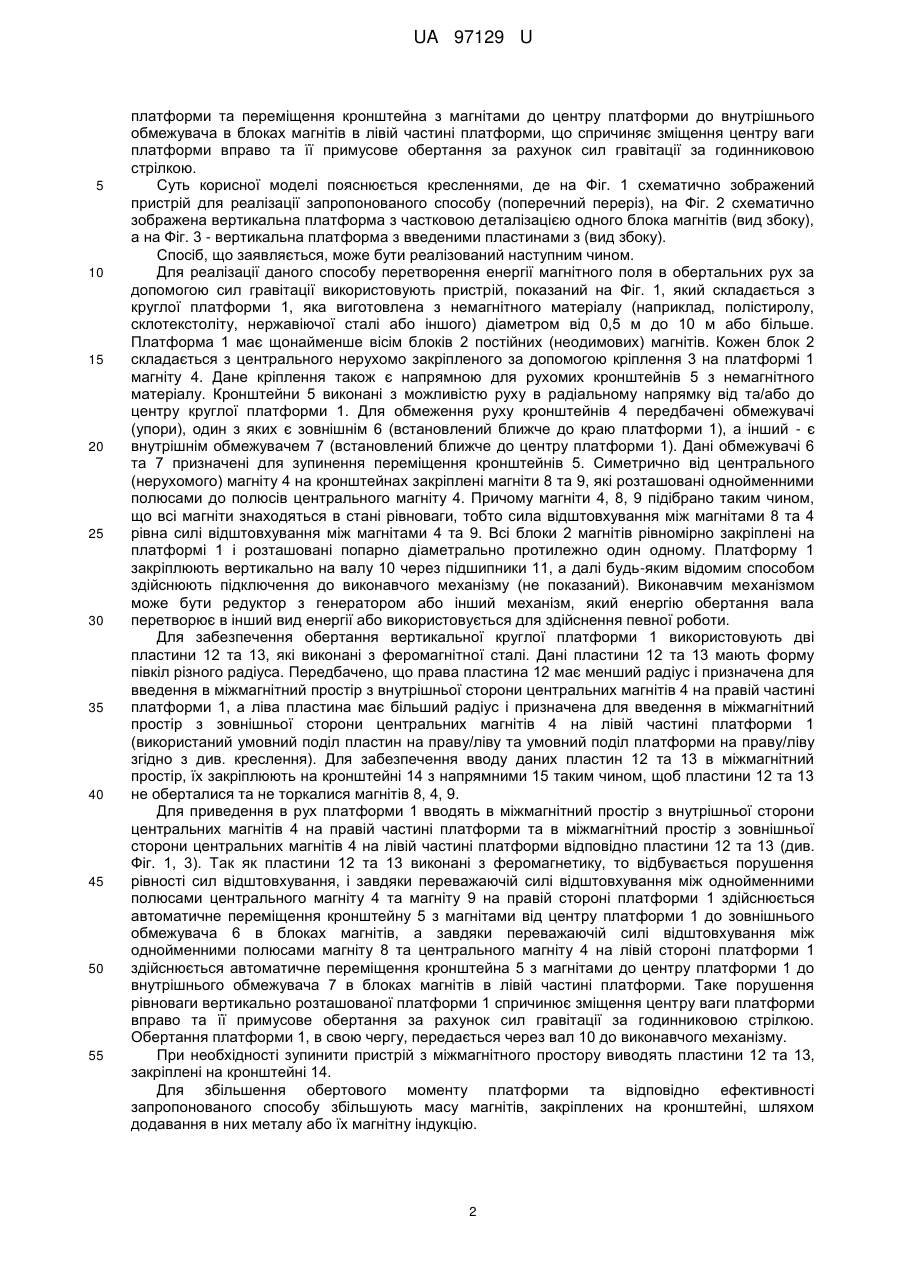 UA 97129 U

платформи та переміщення кронштейна з магнітами до центру платформи до внутрішнього обмежувача в блоках магнітів в лівій частині платформи, що спричиняє зміщення центру ваги платформи вправо та її примусове обертання за рахунок сил гравітації за годинниковою стрілкою.

5 Суть корисної моделі пояснюється кресленнями, де на Фіг. 1 схематично зображений пристрій для реалізації запропонованого способу (поперечний переріз), на Фіг. 2 схематично зображена вертикальна платформа з частковою деталізацією одного блока магнітів (вид збоку), а на Фіг. 3 - вертикальна платформа з введеними пластинами з (вид збоку).

Спосіб, що заявляється, може бути реалізований наступним чином.

10 Для реалізації даного способу перетворення енергії магнітного поля в обертальних рух за допомогою сил гравітації використовують пристрій, показаний на Фіг. 1, який складається з круглої платформи 1, яка виготовлена з немагнітного матеріалу (наприклад, полістиролу, склотекстоліту, нержавіючої сталі або іншого) діаметром від 0,5 м до 10 м або більше. Платформа 1 має щонайменше вісім блоків 2 постійних (неодимових) магнітів. Кожен блок 2

15 складається з центрального нерухомо закріпленого за допомогою кріплення 3 на платформі 1 магніту 4. Дане кріплення також є напрямною для рухомих кронштейнів 5 з немагнітного матеріалу. Кронштейни 5 виконані з можливістю руху в радіальному напрямку від та/або до центру круглої платформи 1. Для обмеження руху кронштейнів 4 передбачені обмежувачі (упори), один з яких є зовнішнім 6 (встановлений ближче до краю платформи 1), а інший - є

20 внутрішнім обмежувачем 7 (встановлений ближче до центру платформи 1). Дані обмежувачі 6 та 7 призначені для зупинення переміщення кронштейнів 5. Симетрично від центрального (нерухомого) магніту 4 на кронштейнах закріплені магніти 8 та 9, які розташовані однойменними полюсами до полюсів центрального магніту 4. Причому магніти 4, 8, 9 підібрано таким чином, що всі магніти знаходяться в стані рівноваги, тобто сила відштовхування між магнітами 8 та 4

25 рівна силі відштовхування між магнітами 4 та 9. Всі блоки 2 магнітів рівномірно закріплені на платформі 1 і розташовані попарно діаметрально протилежно один одному. Платформу 1 закріплюють вертикально на валу 10 через підшипники 11, а далі будь-яким відомим способом здійснюють підключення до виконавчого механізму (не показаний). Виконавчим механізмом може бути редуктор з генератором або інший механізм, який енергію обертання вала

30 перетворює в інший вид енергії або використовується для здійснення певної роботи.

Для забезпечення обертання вертикальної круглої платформи 1 використовують дві пластини 12 та 13, які виконані з феромагнітної сталі. Дані пластини 12 та 13 мають форму півкіл різного радіуса. Передбачено, що права пластина 12 має менший радіус і призначена для введення в міжмагнітний простір з внутрішньої сторони центральних магнітів 4 на правій частині

35 платформи 1, а ліва пластина має більший радіус і призначена для введення в міжмагнітний простір з зовнішньої сторони центральних магнітів 4 на лівій частині платформи 1 (використаний умовний поділ пластин на праву/ліву та умовний поділ платформи на праву/ліву згідно з див. креслення). Для забезпечення вводу даних пластин 12 та 13 в міжмагнітний простір, їх закріплюють на кронштейні 14 з напрямними 15 таким чином, щоб пластини 12 та 13

40 не оберталися та не торкалися магнітів 8, 4, 9.

Для приведення в рух платформи 1 вводять в міжмагнітний простір з внутрішньої сторони центральних магнітів 4 на правій частині платформи та в міжмагнітний простір з зовнішньої сторони центральних магнітів 4 на лівій частині платформи відповідно пластини 12 та 13 (див. Фіг. 1, 3). Так як пластини 12 та 13 виконані з феромагнетику, то відбувається порушення

45 рівності сил відштовхування, і завдяки переважаючій силі відштовхування між однойменними полюсами центрального магніту 4 та магніту 9 на правій стороні платформи 1 здійснюється автоматичне переміщення кронштейну 5 з магнітами від центру платформи 1 до зовнішнього обмежувача 6 в блоках магнітів, а завдяки переважаючій силі відштовхування між однойменними полюсами магніту 8 та центрального магніту 4 на лівій стороні платформи 1

50 здійснюється автоматичне переміщення кронштейна 5 з магнітами до центру платформи 1 до внутрішнього обмежувача 7 в блоках магнітів в лівій частині платформи. Таке порушення рівноваги вертикально розташованої платформи 1 спричинює зміщення центру ваги платформи вправо та її примусове обертання за рахунок сил гравітації за годинниковою стрілкою. Обертання платформи 1, в свою чергу, передається через вал 10 до виконавчого механізму.

55 При необхідності зупинити пристрій з міжмагнітного простору виводять пластини 12 та 13, закріплені на кронштейні 14.

Для збільшення обертового моменту платформи та відповідно ефективності запропонованого способу збільшують масу магнітів, закріплених на кронштейні, шляхом додавання в них металу або їх магнітну індукцію.

2